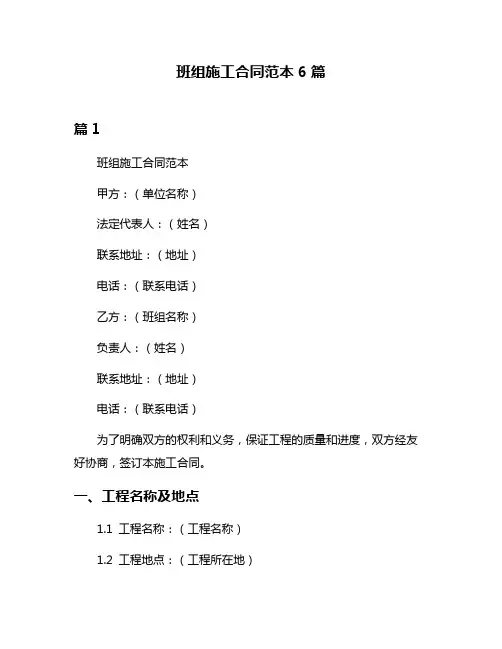 班组施工合同范本 6 篇

篇 1

班组施工合同范本

甲方：（单位名称）

法定代表人：（姓名）

联系地址：（地址）

电话：（联系电话）

乙方：（班组名称）

负责人：（姓名）

联系地址：（地址）

电话：（联系电话）

为了明确双方的权利和义务，保证工程的质量和进度，双方经友好协商，签订本施工合同。

一、工程名称及地点

1.1 工程名称：（工程名称）

1.2 工程地点：（工程所在地）